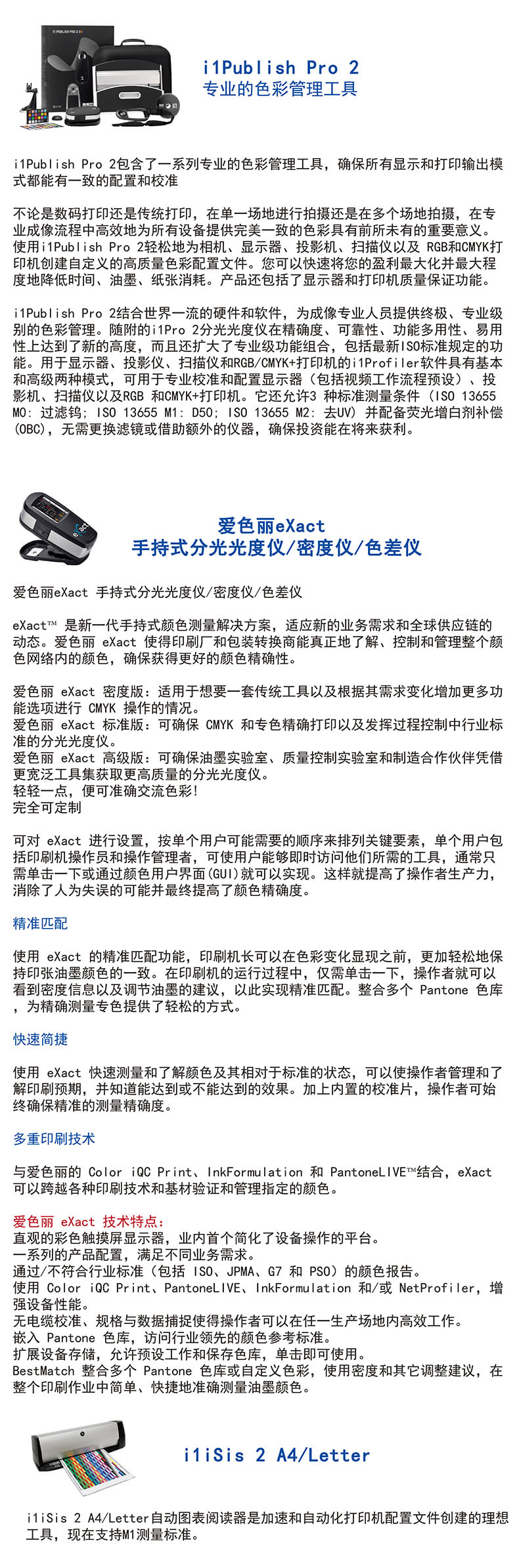 i1Publish Pro 2
专业的色彩管理工具

i1Publish Pro 2包含了一系列专业的色彩管理工具，确保所有显示和打印输出模式都能有一致的配置和校准

不论是数码打印还是传统打印，在单一场地进行拍摄还是在多个场地拍摄，在专业成像流程中高效地为所有设备提供完美一致的色彩具有前所未有的重要意义。使用i1Publish Pro 2轻松地为相机、显示器、投影机、扫描仪以及 RGB和CMYK打印机创建自定义的高质量色彩配置文件。您可以快速将您的盈利最大化并最大程度地降低时间、油墨、纸张消耗。产品还包括了显示器和打印机质量保证功能。

i1Publish Pro 2结合世界一流的硬件和软件，为成像专业人员提供终极、专业级别的色彩管理。随附的i1Pro 2分光光度仪在精确度、可靠性、功能多用性、易用性上达到了新的高度，而且还扩大了专业级功能组合，包括最新ISO标准规定的功能。用于显示器、投影仪、扫描仪和RGB/CMYK+打印机的i1Profiler软件具有基本和高级两种模式，可用于专业校准和配置显示器（包括视频工作流程预设）、投影机、扫描仪以及RGB 和CMYK+打印机。它还允许3 种标准测量条件 (ISO 13655 M0: 过滤钨; ISO 13655 M1: D50; ISO 13655 M2: 去UV) 并配备荧光增白剂补偿(OBC)，无需更换滤镜或借助额外的仪器，确保投资能在将来获利。

爱色丽eXact
手持式分光光度仪/密度仪/色差仪

爱色丽eXact 手持式分光光度仪/密度仪/色差仪

eXact™ 是新一代手持式颜色测量解决方案，适应新的业务需求和全球供应链的动态。爱色丽 eXact 使得印刷厂和包装转换商能真正地了解、控制和管理整个颜色网络内的颜色，确保获得更好的颜色精确性。

爱色丽 eXact 密度版：适用于想要一套传统工具以及根据其需求变化增加更多功能选项进行 CMYK 操作的情况。
爱色丽 eXact 标准版：可确保 CMYK 和专色精确打印以及发挥过程控制中行业标准的分光光度仪。
爱色丽 eXact 高级版：可确保油墨实验室、质量控制实验室和制造合作伙伴凭借更宽泛工具集获取更高质量的分光光度仪。
轻轻一点，便可准确交流色彩!
完全可定制

可对 eXact 进行设置，按单个用户可能需要的顺序来排列关键要素，单个用户包括印刷机操作员和操作管理者，可使用户能够即时访问他们所需的工具，通常只需单击一下或通过颜色用户界面(GUI)就可以实现。这样就提高了操作者生产力，消除了人为失误的可能并最终提高了颜色精确度。

精准匹配

使用 eXact 的精准匹配功能，印刷机长可以在色彩变化显现之前，更加轻松地保持印张油墨颜色的一致。在印刷机的运行过程中，仅需单击一下，操作者就可以看到密度信息以及调节油墨的建议，以此实现精准匹配。整合多个 Pantone 色库，为精确测量专色提供了轻松的方式。

快速简捷

使用 eXact 快速测量和了解颜色及其相对于标准的状态，可以使操作者管理和了解印刷预期，并知道能达到或不能达到的效果。加上内置的校准片，操作者可始终确保精准的测量精确度。

多重印刷技术

与爱色丽的 Color iQC Print、InkFormulation 和 PantoneLIVE™结合，eXact 可以跨越各种印刷技术和基材验证和管理指定的颜色。

爱色丽 eXact 技术特点:
直观的彩色触摸屏显示器，业内首个简化了设备操作的平台。
一系列的产品配置，满足不同业务需求。
通过/不符合行业标准（包括 ISO、JPMA、G7 和 PSO）的颜色报告。
使用 Color iQC Print、PantoneLIVE、InkFormulation 和/或 NetProfiler，增强设备性能。
无电缆校准、规格与数据捕捉使得操作者可以在任一生产场地内高效工作。
嵌入 Pantone 色库，访问行业领先的颜色参考标准。
扩展设备存储，允许预设工作和保存色库，单击即可使用。
BestMatch 整合多个 Pantone 色库或自定义色彩，使用密度和其它调整建议，在整个印刷作业中简单、快捷地准确测量油墨颜色。

i1iSis 2 A4/Letter

i1iSis 2 A4/Letter自动图表阅读器是加速和自动化打印机配置文件创建的理想工具，现在支持M1测量标准。